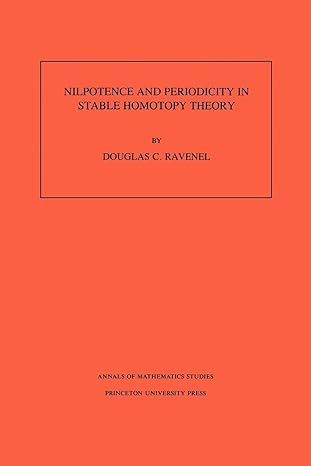 NILPOTENCE AND PERIODICITY IN STABLE HOMOTOPY THEORY

BY

DOUGLAS C. RAVENEL

ANNALS OF MATHEMATICS STUDIES

PRINCETON UNIVERSITY PRESS